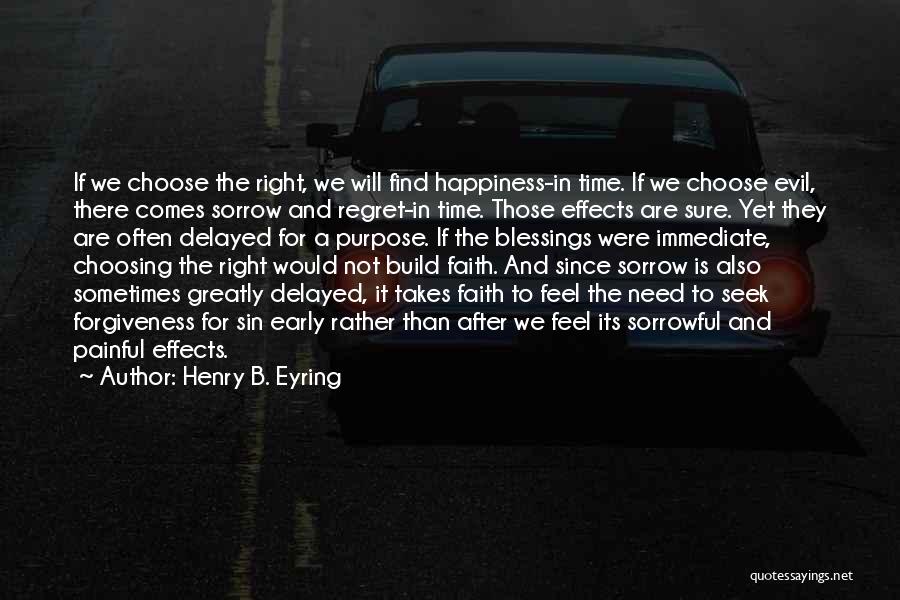 If we choose the right, we will find happiness-in time. If we choose evil, there comes sorrow and regret-in time. Those effects are sure. Yet they are often delayed for a purpose. If the blessings were immediate, choosing the right would not build faith. And since sorrow is also sometimes greatly delayed, it takes faith to feel the need to seek forgiveness for sin early rather than after we feel its sorrowful and painful effects.

~ Author: Henry B. Eyring

quotessayings.net